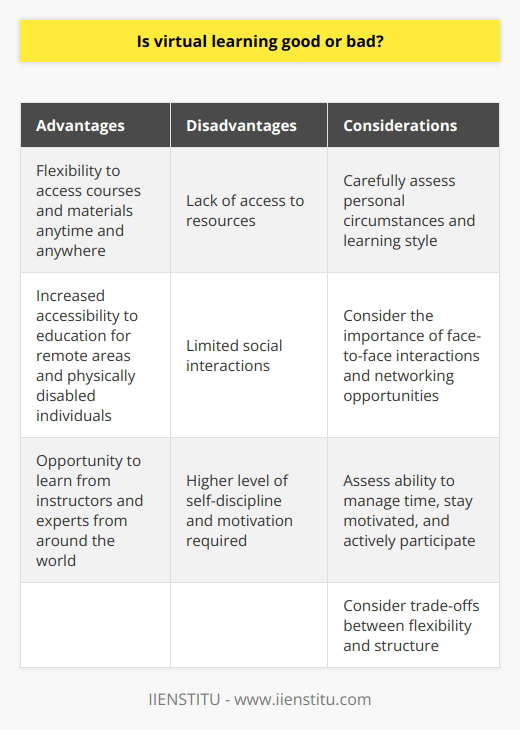 Is virtual learning good or bad?

| Advantages | Disadvantages | Considerations |
|---|---|---|
| Flexibility to access courses and materials anytime and anywhere | Lack of access to resources | Carefully assess personal circumstances and learning style |
| Increased accessibility to education for remote areas and physically disabled individuals | Limited social interactions | Consider the importance of face-to-face interactions and networking opportunities |
| Opportunity to learn from instructors and experts from around the world | Higher level of self-discipline and motivation required | Assess ability to manage time, stay motivated, and actively participate |
| | | Consider trade-offs between flexibility and structure |

IIENSTITU - www.iienstitu.com